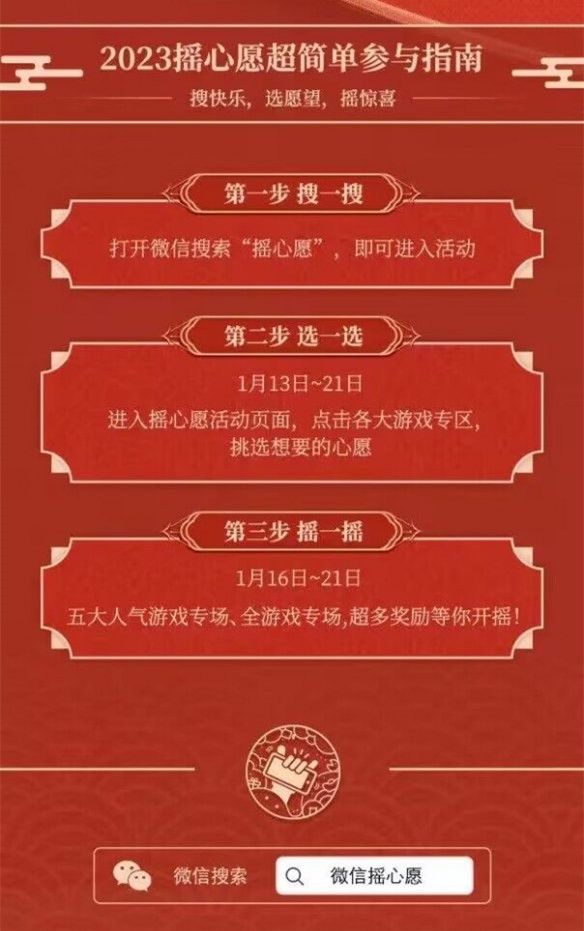 2023摇心愿超简单参与指南

搜快乐，选愿望，摇惊喜

第一步 搜一搜

打开微信搜索“摇心愿”，即可进入活动

第二步 选一选

1月13日~21日

进入摇心愿活动页面，点击各大游戏专区，挑选想要的心愿

第三步 摇一摇

1月16日~21日

五大人气游戏专场、全游戏专场，超多奖励等你开摇！

微信搜索 微信摇心愿